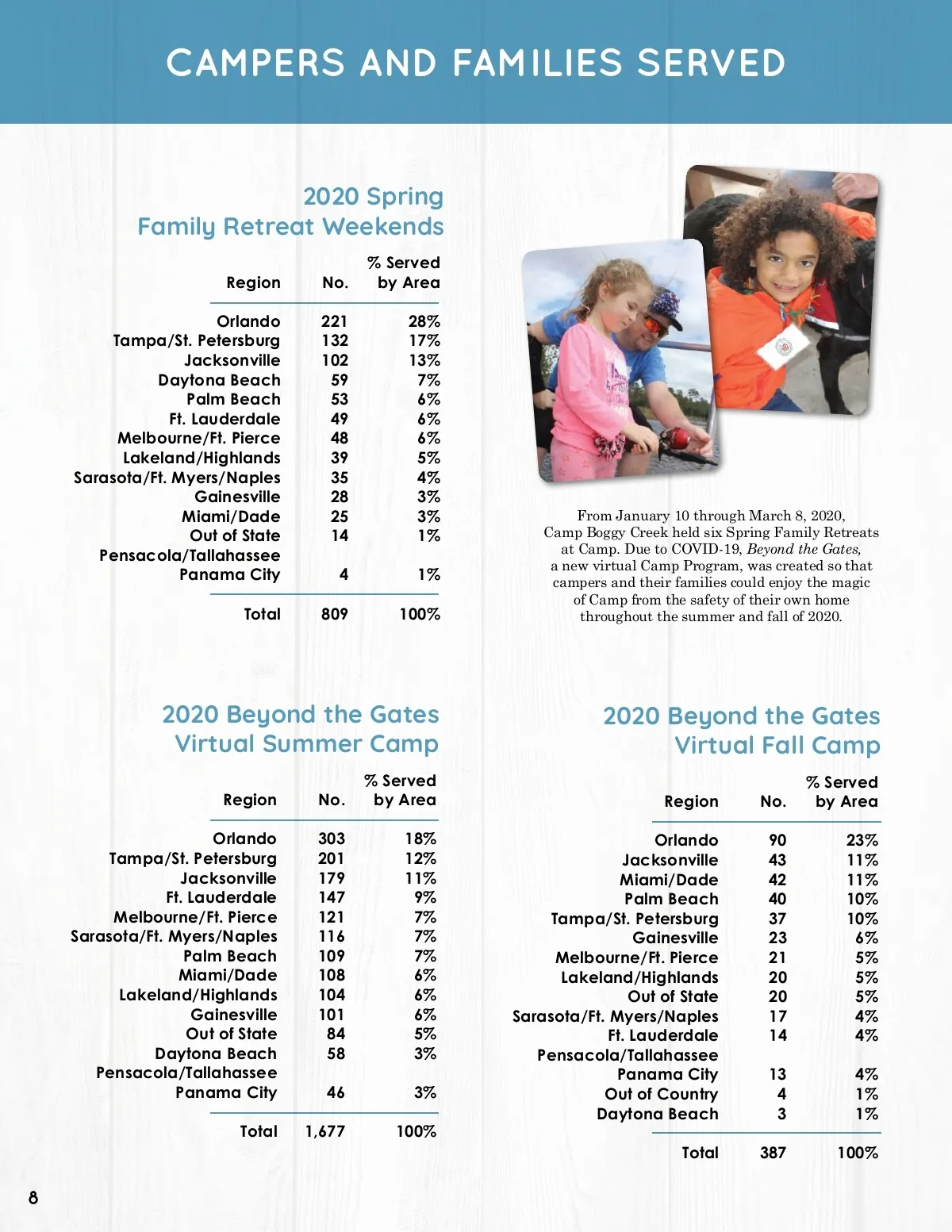 CAMPERS AND FAMILIES SERVED

2020 Spring
Family Retreat Weekends

| Region | No. | % Served by Area |
|---|---|---|
| Orlando | 221 | 28% |
| Tampa/St. Petersburg | 132 | 17% |
| Jacksonville | 102 | 13% |
| Daytona Beach | 59 | 7% |
| Palm Beach | 53 | 6% |
| Ft. Lauderdale | 49 | 6% |
| Melbourne/Ft. Pierce | 48 | 6% |
| Lakeland/Highlands | 39 | 5% |
| Sarasota/Ft. Myers/Naples | 35 | 4% |
| Gainesville | 28 | 3% |
| Miami/Dade | 25 | 3% |
| Out of State | 14 | 1% |
| Pensacola/Tallahassee Panama City | 4 | 1% |
| Total | 809 | 100% |

From January 10 through March 8, 2020, Camp Boggy Creek held six Spring Family Retreats at Camp. Due to COVID-19, Beyond the Gates, a new virtual Camp Program, was created so that campers and their families could enjoy the magic of Camp from the safety of their own home throughout the summer and fall of 2020.

2020 Beyond the Gates
Virtual Summer Camp

| Region | No. | % Served by Area |
|---|---|---|
| Orlando | 303 | 18% |
| Tampa/St. Petersburg | 201 | 12% |
| Jacksonville | 179 | 11% |
| Ft. Lauderdale | 147 | 9% |
| Melbourne/Ft. Pierce | 121 | 7% |
| Sarasota/Ft. Myers/Naples | 116 | 7% |
| Palm Beach | 109 | 7% |
| Miami/Dade | 108 | 6% |
| Lakeland/Highlands | 104 | 6% |
| Gainesville | 101 | 6% |
| Out of State | 84 | 5% |
| Daytona Beach | 58 | 3% |
| Pensacola/Tallahassee Panama City | 46 | 3% |
| Total | 1,677 | 100% |

2020 Beyond the Gates
Virtual Fall Camp

| Region | No. | % Served by Area |
|---|---|---|
| Orlando | 90 | 23% |
| Jacksonville | 43 | 11% |
| Miami/Dade | 42 | 11% |
| Palm Beach | 40 | 10% |
| Tampa/St. Petersburg | 37 | 10% |
| Gainesville | 23 | 6% |
| Melbourne/Ft. Pierce | 21 | 5% |
| Lakeland/Highlands | 20 | 5% |
| Out of State | 20 | 5% |
| Sarasota/Ft. Myers/Naples | 17 | 4% |
| Ft. Lauderdale | 14 | 4% |
| Pensacola/Tallahassee Panama City | 13 | 4% |
| Out of Country | 4 | 1% |
| Daytona Beach | 3 | 1% |
| Total | 387 | 100% |

8